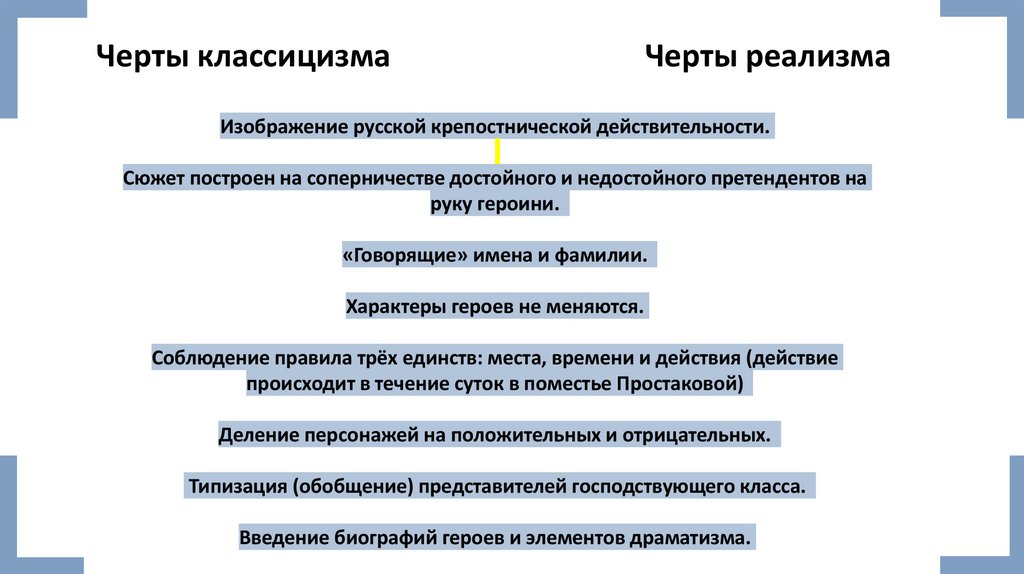 Черты классицизма

Черты реализма

Изображение русской крепостнической действительности.

Сюжет построен на соперничестве достойного и недостойного претендентов на руку героини.

«Говорящие» имена и фамилии.

Характеры героев не меняются.

Соблюдение правила трёх единств: места, времени и действия (действие происходит в течение суток в поместье Простаковой)

Деление персонажей на положительных и отрицательных.

Типизация (обобщение) представителей господствующего класса.

Введение биографий героев и элементов драматизма.